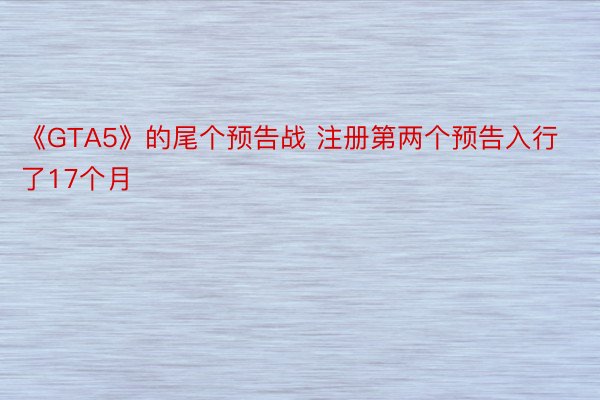 《GTA5》的尾个预告战 注册第两个预告入行了17个月